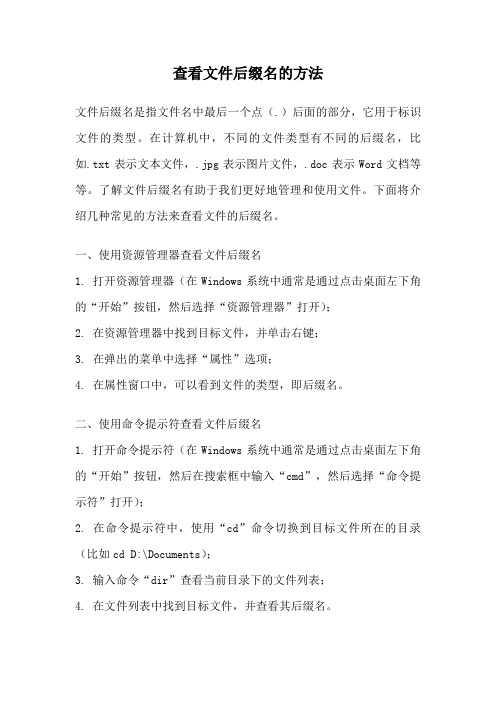 查看文件后缀名的方法

文件后缀名是指文件名中最后一个点（.）后面的部分，它用于标识文件的类型。在计算机中，不同的文件类型有不同的后缀名，比如.txt 表示文本文件，.jpg 表示图片文件，.doc 表示 Word 文档等等。了解文件后缀名有助于我们更好地管理和使用文件。下面将介绍几种常见的方法来查看文件的后缀名。

一、使用资源管理器查看文件后缀名

1. 打开资源管理器（在 Windows 系统中通常是通过点击桌面左下角的“开始”按钮，然后选择“资源管理器”打开）；

2. 在资源管理器中找到目标文件，并单击右键；

3. 在弹出的菜单中选择“属性”选项；

4. 在属性窗口中，可以看到文件的类型，即后缀名。

二、使用命令提示符查看文件后缀名

1. 打开命令提示符（在 Windows 系统中通常是通过点击桌面左下角的“开始”按钮，然后在搜索框中输入“cmd”，然后选择“命令提示符”打开）；

2. 在命令提示符中，使用“cd”命令切换到目标文件所在的目录（比如 cd D:\Documents）；

3. 输入命令“dir”查看当前目录下的文件列表；

4. 在文件列表中找到目标文件，并查看其后缀名。